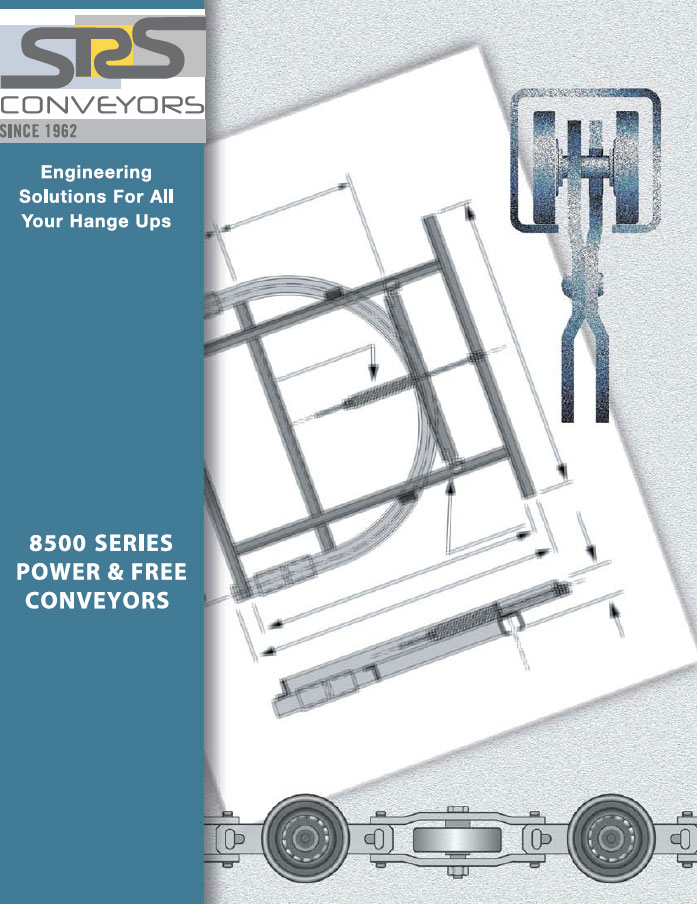 SRS
CONVEYORS
SINCE 1962

Engineering Solutions For All Your Hange Ups

8500 SERIES POWER & FREE CONVEYORS